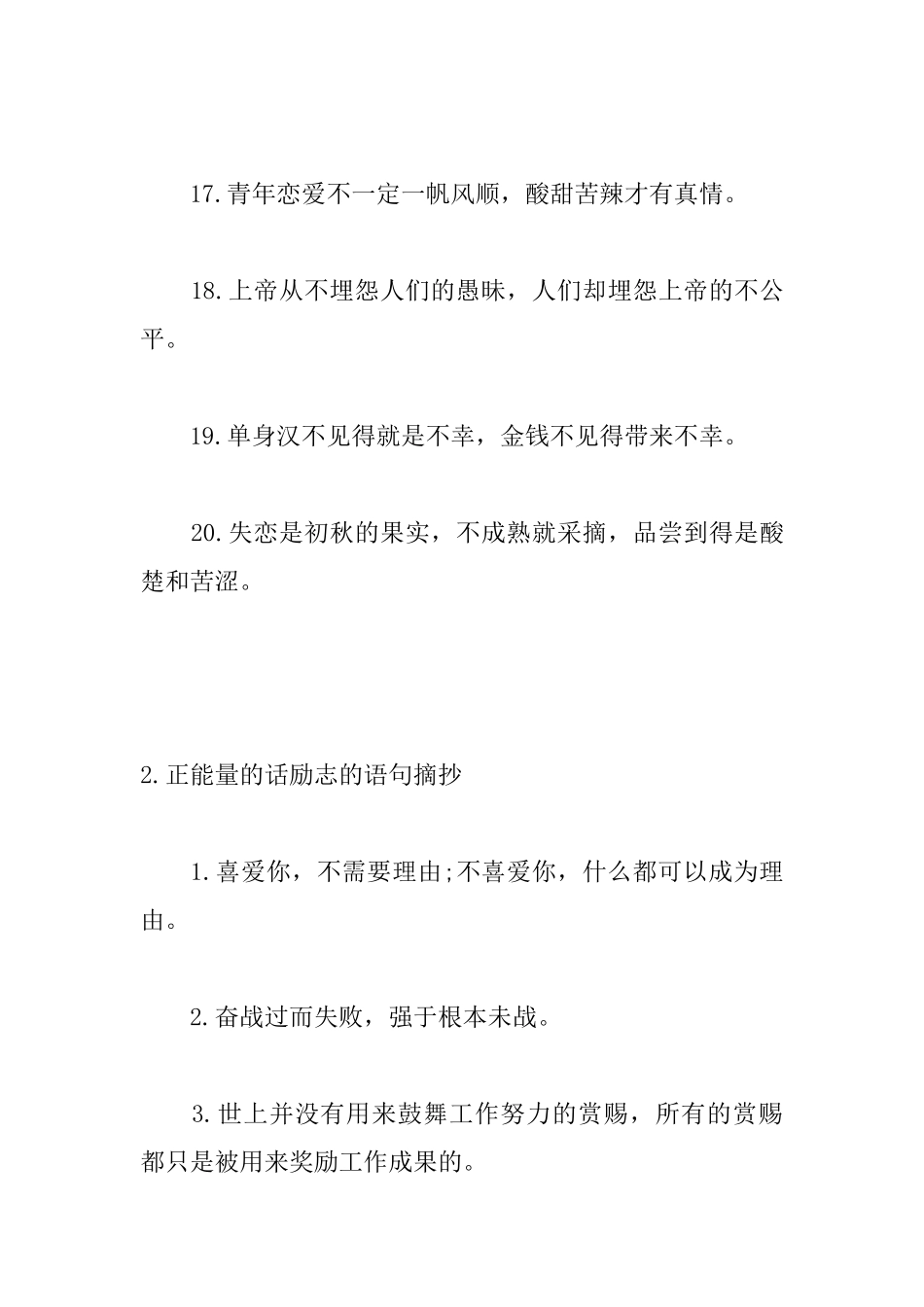 17.青年恋爱不一定一帆风顺，酸甜苦辣才有真情。

18.上帝从不埋怨人们的愚昧，人们却埋怨上帝的不公平。

19.单身汉不见得就是不幸，金钱不见得带来不幸。

20.失恋是初秋的果实，不成熟就采摘，品尝到得是酸楚和苦涩。

2.正能量的话励志的语句摘抄

1.喜爱你，不需要理由;不喜爱你，什么都可以成为理由。

2.奋战过而失败，强于根本未战。

3.世上并没有用来鼓舞工作努力的赏赐，所有的赏赐都只是被用来奖励工作成果的。